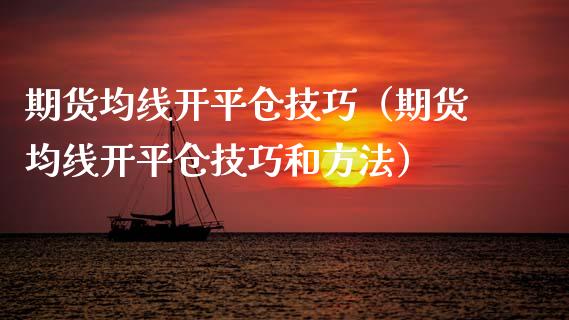 期货均线开平仓技巧（期货均线开平仓技巧和方法）